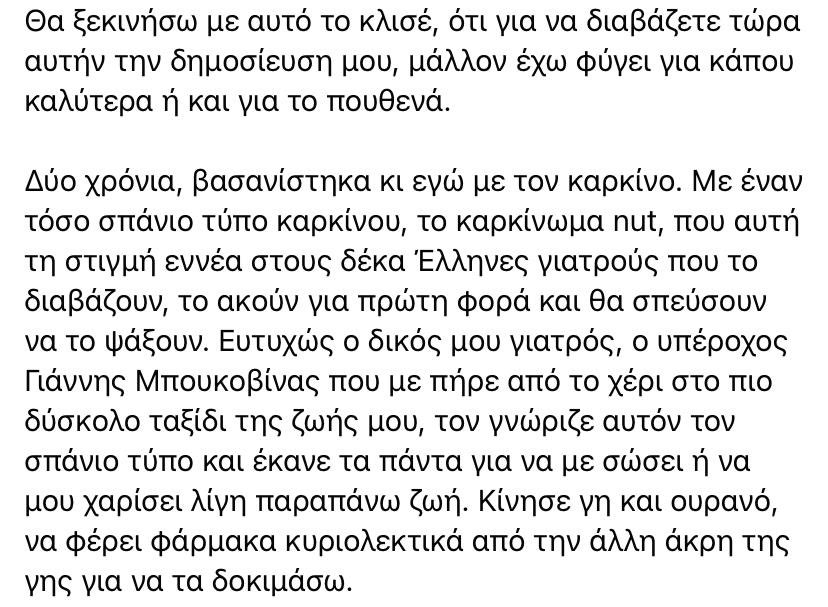 Θα ξεκινήσω με αυτό το κλισέ, ότι για να διαβάζετε τώρα αυτήν την δημοσίευση μου, μάλλον έχω φύγει για κάπου καλύτερα ή και για το πουθενά.

Δύο χρόνια, βασανίστηκα κι εγώ με τον καρκίνο. Με έναν τόσο σπάνιο τύπο καρκίνου, το καρκίνωμα nut, που αυτή τη στιγμή εννέα στους δέκα Έλληνες γιατρούς που το διαβάζουν, το ακούν για πρώτη φορά και θα σπεύσουν να το ψάξουν. Ευτυχώς ο δικός μου γιατρός, ο υπέροχος Γιάννης Μπουκοβίνας που με πήρε από το χέρι στο πιο δύσκολο ταξίδι της ζωής μου, τον γνώριζε αυτόν τον σπάνιο τύπο και έκανε τα πάντα για να με σώσει ή να μου χαρίσει λίγη παραπάνω ζωή. Κίνησε γη και ουρανό, να φέρει φάρμακα κυριολεκτικά από την άλλη άκρη της γης για να τα δοκιμάσω.